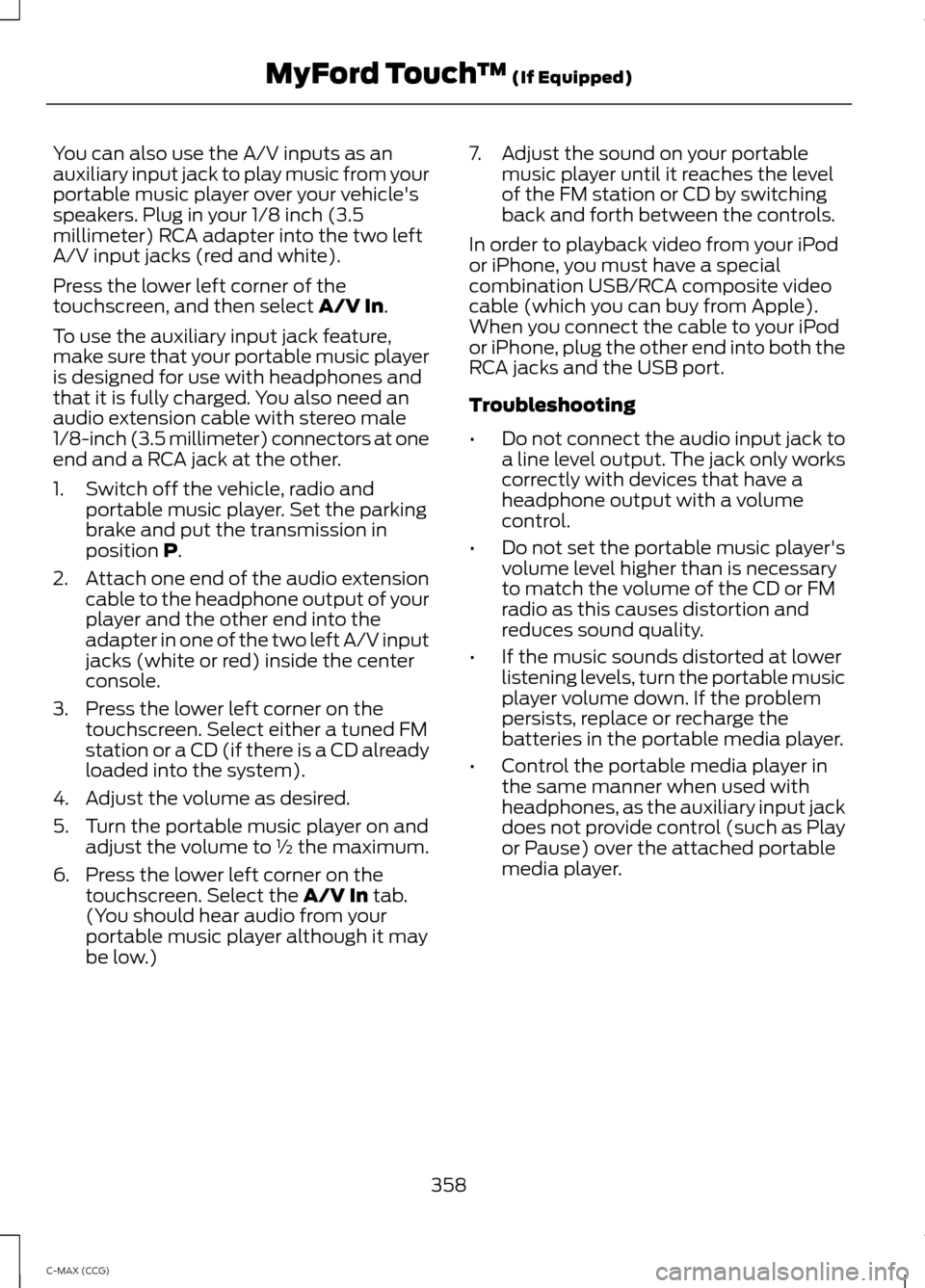 MyFord Touch™ (If Equipped)

You can also use the A/V inputs as an auxiliary input jack to play music from your portable music player over your vehicle's speakers. Plug in your 1/8 inch (3.5 millimeter) RCA adapter into the two left A/V input jacks (red and white).

Press the lower left corner of the touchscreen, and then select A/V In.

To use the auxiliary input jack feature, make sure that your portable music player is designed for use with headphones and that it is fully charged. You also need an audio extension cable with stereo male 1/8-inch (3.5 millimeter) connectors at one end and a RCA jack at the other.

1. Switch off the vehicle, radio and portable music player. Set the parking brake and put the transmission in position P.
2. Attach one end of the audio extension cable to the headphone output of your player and the other end into the adapter in one of the two left A/V input jacks (white or red) inside the center console.
3. Press the lower left corner on the touchscreen. Select either a tuned FM station or a CD (if there is a CD already loaded into the system).
4. Adjust the volume as desired.
5. Turn the portable music player on and adjust the volume to ½ the maximum.
6. Press the lower left corner on the touchscreen. Select the A/V In tab. (You should hear audio from your portable music player although it may be low.)
7. Adjust the sound on your portable music player until it reaches the level of the FM station or CD by switching back and forth between the controls.

In order to playback video from your iPod or iPhone, you must have a special combination USB/RCA composite video cable (which you can buy from Apple). When you connect the cable to your iPod or iPhone, plug the other end into both the RCA jacks and the USB port.

Troubleshooting

• Do not connect the audio input jack to a line level output. The jack only works correctly with devices that have a headphone output with a volume control.
• Do not set the portable music player's volume level higher than is necessary to match the volume of the CD or FM radio as this causes distortion and reduces sound quality.
• If the music sounds distorted at lower listening levels, turn the portable music player volume down. If the problem persists, replace or recharge the batteries in the portable media player.
• Control the portable media player in the same manner when used with headphones, as the auxiliary input jack does not provide control (such as Play or Pause) over the attached portable media player.

358

C-MAX (CCG)

carmanualsonline.info